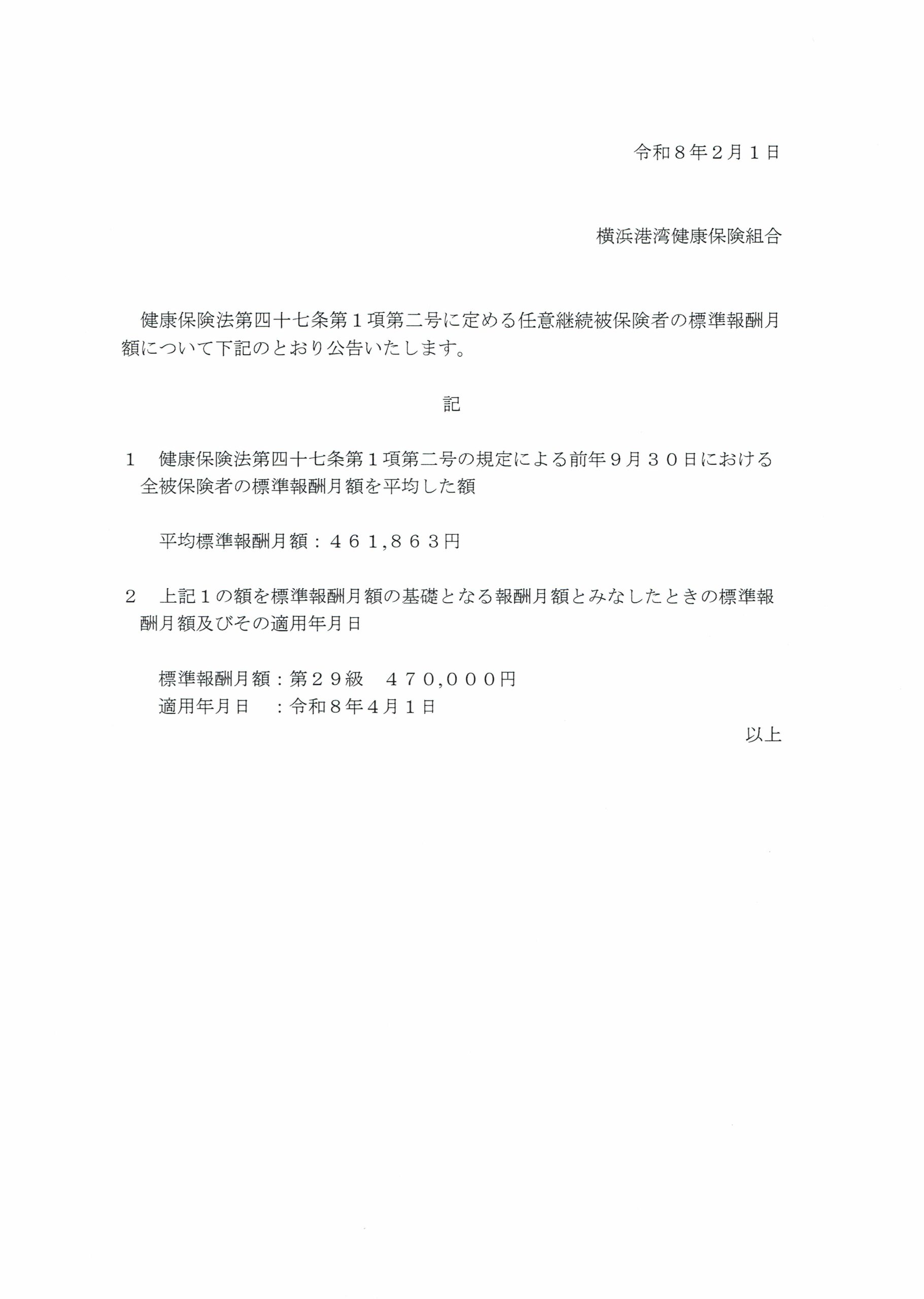 令和８年２月１日

横浜港湾健康保険組合

健康保険法第四十七条第１項第二号に定める任意継続被保険者の標準報酬月額について下記のとおり公告いたします。

記

１　健康保険法第四十七条第１項第二号の規定による前年９月３０日における全被保険者の標準報酬月額を平均した額

平均標準報酬月額：４６１,８６３円

２　上記１の額を標準報酬月額の基礎となる報酬月額とみなしたときの標準報酬月額及びその適用年月日

標準報酬月額：第２９級　４７０,０００円
適用年月日　：令和８年４月１日

以上